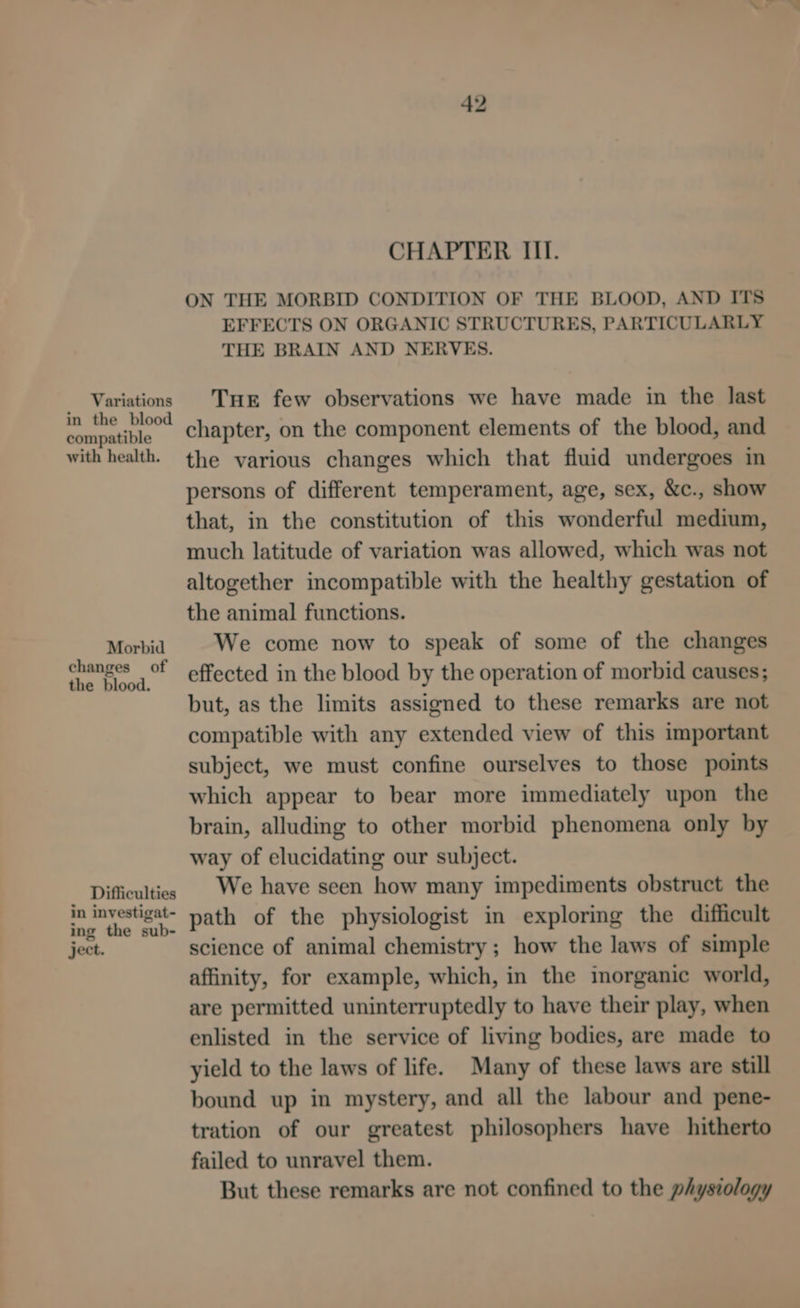 42

CHAPTER III.

ON THE MORBID CONDITION OF THE BLOOD, AND ITS EFFECTS ON ORGANIC STRUCTURES, PARTICULARLY THE BRAIN AND NERVES.

Variations in the blood compatible with health.

THE few observations we have made in the last chapter, on the component elements of the blood, and the various changes which that fluid undergoes in persons of different temperament, age, sex, &c., show that, in the constitution of this wonderful medium, much latitude of variation was allowed, which was not altogether incompatible with the healthy gestation of the animal functions.

Morbid changes of the blood.

We come now to speak of some of the changes effected in the blood by the operation of morbid causes; but, as the limits assigned to these remarks are not compatible with any extended view of this important subject, we must confine ourselves to those points which appear to bear more immediately upon the brain, alluding to other morbid phenomena only by way of elucidating our subject.

Difficulties in investigating the subject.

We have seen how many impediments obstruct the path of the physiologist in exploring the difficult science of animal chemistry; how the laws of simple affinity, for example, which, in the inorganic world, are permitted uninterruptedly to have their play, when enlisted in the service of living bodies, are made to yield to the laws of life. Many of these laws are still bound up in mystery, and all the labour and penetration of our greatest philosophers have hitherto failed to unravel them.

But these remarks are not confined to the physiology